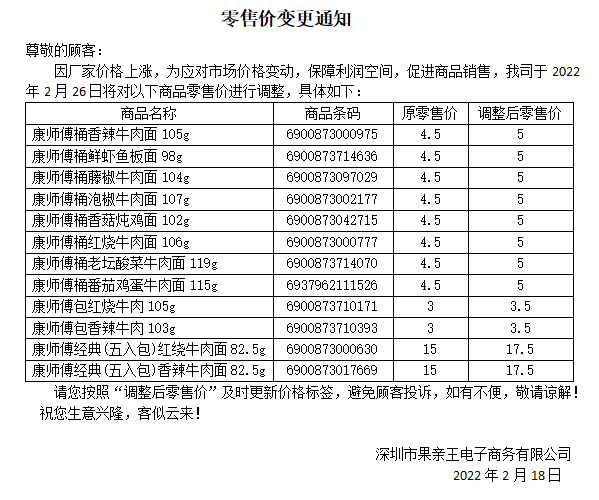 零售价变更通知

尊敬的顾客：

因厂家价格上涨，为应对市场价格变动，保障利润空间，促进商品销售，我司于 2022 年 2 月 26 日将对以下商品零售价进行调整，具体如下：

| 商品名称 | 商品条码 | 原零售价 | 调整后零售价 |
|---|---|---|---|
| 康师傅桶香辣牛肉面 105g | 6900873000975 | 4.5 | 5 |
| 康师傅桶鲜虾鱼板面 98g | 6900873714636 | 4.5 | 5 |
| 康师傅桶藤椒牛肉面 104g | 6900873097029 | 4.5 | 5 |
| 康师傅桶泡椒牛肉面 107g | 6900873002177 | 4.5 | 5 |
| 康师傅桶香菇炖鸡面 102g | 6900873042715 | 4.5 | 5 |
| 康师傅桶红烧牛肉面 106g | 6900873000777 | 4.5 | 5 |
| 康师傅桶老坛酸菜牛肉面 119g | 6900873714070 | 4.5 | 5 |
| 康师傅桶番茄鸡蛋牛肉面 115g | 6937962111526 | 4.5 | 5 |
| 康师傅包红烧牛肉 105g | 6900873710171 | 3 | 3.5 |
| 康师傅包香辣牛肉 103g | 6900873710393 | 3 | 3.5 |
| 康师傅经典(五入包)红绕牛肉面 82.5g | 6900873000630 | 15 | 17.5 |
| 康师傅经典(五入包)香辣牛肉面 82.5g | 6900873017669 | 15 | 17.5 |

请您按照“调整后零售价”及时更新价格标签，避免顾客投诉，如有不便，敬请谅解！

祝您生意兴隆，客似云来！

深圳市果亲王电子商务有限公司
2022 年 2 月 18 日